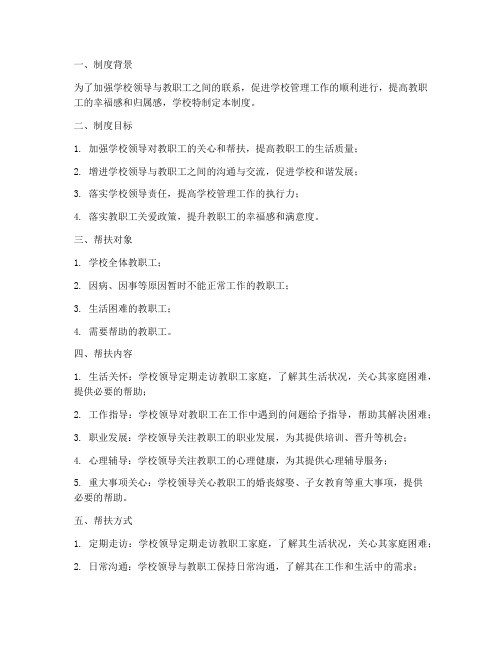 一、制度背景

为了加强学校领导与教职工之间的联系，促进学校管理工作的顺利进行，提高教职工的幸福感和归属感，学校特制定本制度。

二、制度目标

1. 加强学校领导对教职工的关心和帮扶，提高教职工的生活质量；

2. 增进学校领导与教职工之间的沟通与交流，促进学校和谐发展；

3. 落实学校领导责任，提高学校管理工作的执行力；

4. 落实教职工关爱政策，提升教职工的幸福感和满意度。

三、帮扶对象

1. 学校全体教职工；

2. 因病、因事等原因暂时不能正常工作的教职工；

3. 生活困难的教职工；

4. 需要帮助的教职工。

四、帮扶内容

1. 生活关怀：学校领导定期走访教职工家庭，了解其生活状况，关心其家庭困难，提供必要的帮助；

2. 工作指导：学校领导对教职工在工作中遇到的问题给予指导，帮助其解决困难；

3. 职业发展：学校领导关注教职工的职业发展，为其提供培训、晋升等机会；

4. 心理辅导：学校领导关注教职工的心理健康，为其提供心理辅导服务；

5. 重大事项关心：学校领导关心教职工的婚丧嫁娶、子女教育等重大事项，提供必要的帮助。

五、帮扶方式

1. 定期走访：学校领导定期走访教职工家庭，了解其生活状况，关心其家庭困难；

2. 日常沟通：学校领导与教职工保持日常沟通，了解其在工作和生活中的需求；